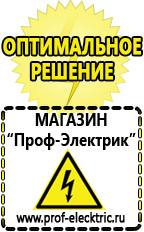 ОПТИМАЛЬНОЕ РЕШЕНИЕ

МАГАЗИН
“Проф-Электрик”

www.prof-electric.ru